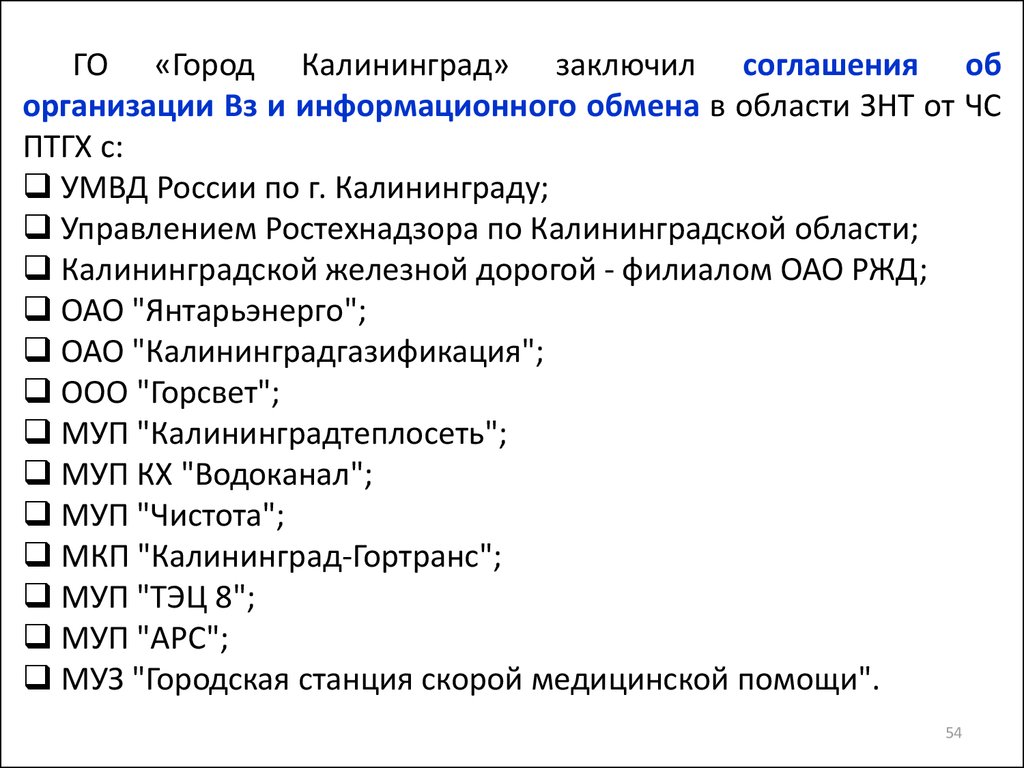 ГО «Город Калининград» заключил соглашения об организации Вз и информационного обмена в области ЗНТ от ЧС ПТГХ с:
❑ УМВД России по г. Калининграду;
❑ Управлением Ростехнадзора по Калининградской области;
❑ Калининградской железной дорогой - филиалом ОАО РЖД;
❑ ОАО "Янтарьэнерго";
❑ ОАО "Калининградгазификация";
❑ ООО "Горсвет";
❑ МУП "Калининградтеплосеть";
❑ МУП КХ "Водоканал";
❑ МУП "Чистота";
❑ МКП "Калининград-Гортранс";
❑ МУП "ТЭЦ 8";
❑ МУП "АРС";
❑ МУЗ "Городская станция скорой медицинской помощи".

54